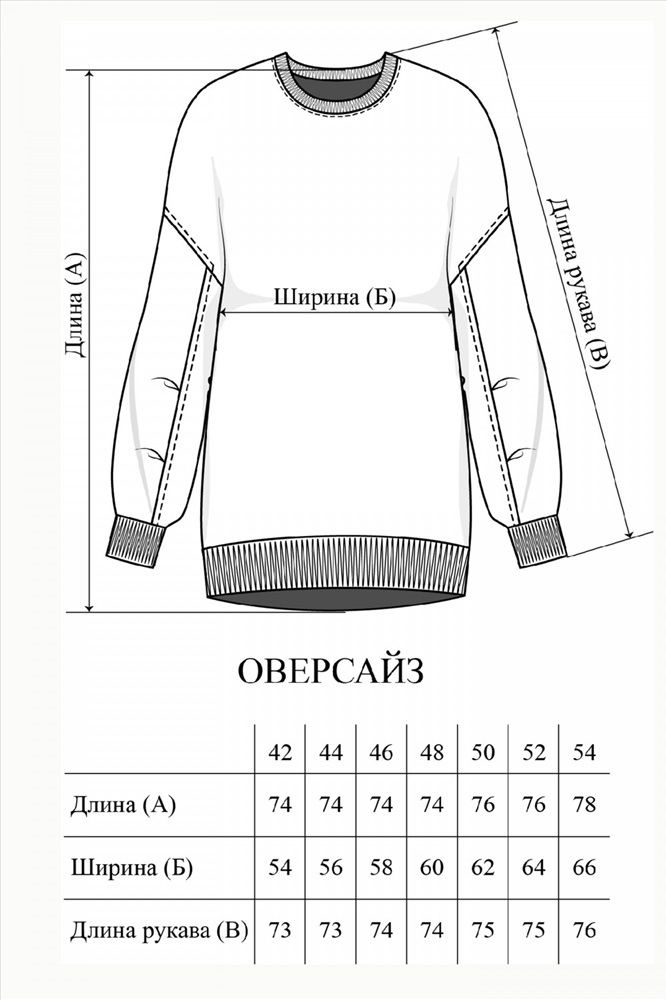 Длина (А)

Ширина (Б)

Длина рукава (В)

ОВЕРСАЙЗ

| | 42 | 44 | 46 | 48 | 50 | 52 | 54 |
|---|---|---|---|---|---|---|---|
| Длина (А) | 74 | 74 | 74 | 74 | 76 | 76 | 78 |
| Ширина (Б) | 54 | 56 | 58 | 60 | 62 | 64 | 66 |
| Длина рукава (В) | 73 | 73 | 74 | 74 | 75 | 75 | 76 |